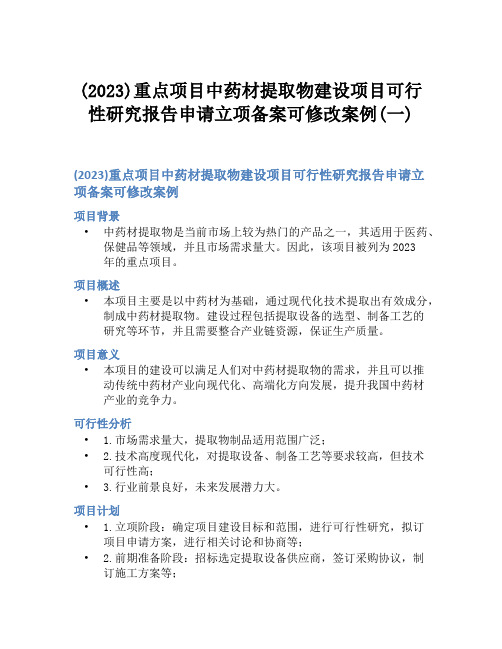 (2023)重点项目中药材提取物建设项目可行性研究报告申请立项备案可修改案例(一)

(2023)重点项目中药材提取物建设项目可行性研究报告申请立项备案可修改案例

项目背景

• 中药材提取物是当前市场上较为热门的产品之一，其适用于医药、保健品等领域，并且市场需求量大。因此，该项目被列为2023年的重点项目。

项目概述

• 本项目主要是以中药材为基础，通过现代化技术提取出有效成分，制成中药材提取物。建设过程包括提取设备的选型、制备工艺的研究等环节，并且需要整合产业链资源，保证生产质量。

项目意义

• 本项目的建设可以满足人们对中药材提取物的需求，并且可以推动传统中药材产业向现代化、高端化方向发展，提升我国中药材产业的竞争力。

可行性分析

• 1.市场需求量大，提取物制品适用范围广泛；
• 2.技术高度现代化，对提取设备、制备工艺等要求较高，但技术可行性高；
• 3.行业前景良好，未来发展潜力大。

项目计划

• 1.立项阶段：确定项目建设目标和范围，进行可行性研究，拟订项目申请方案，进行相关讨论和协商等；
• 2.前期准备阶段：招标选定提取设备供应商，签订采购协议，制订施工方案等；